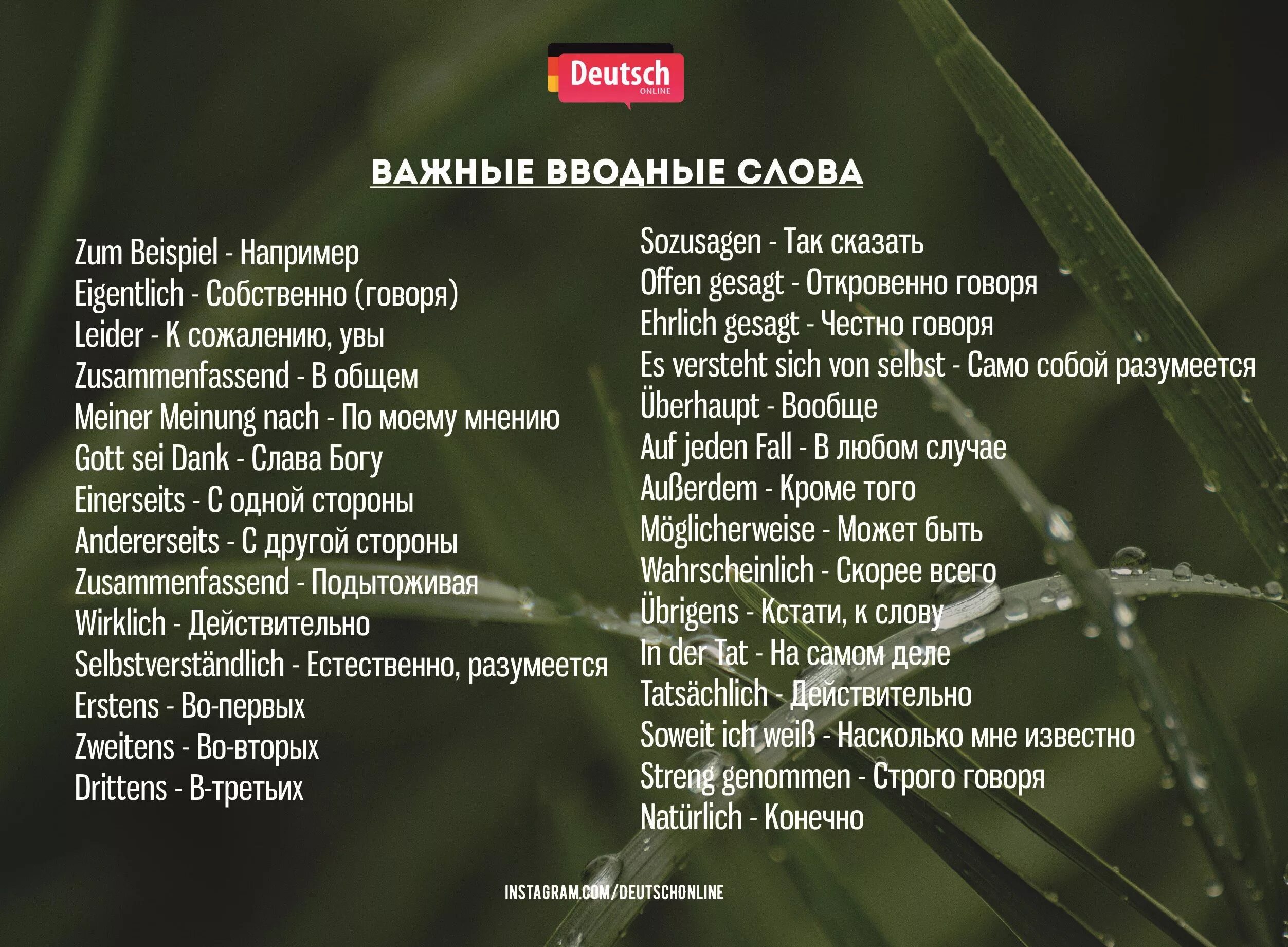 Deutsch
ONLINE

ВАЖНЫЕ ВВОДНЫЕ СЛОВА

Zum Beispiel - Например
Eigentlich - Собственно (говоря)
Leider - К сожалению, увы
Zusammenfassend - В общем
Meiner Meinung nach - По моему мнению
Gott sei Dank - Слава Богу
Einerseits - С одной стороны
Andererseits - С другой стороны
Zusammenfassend - Подытоживая
Wirklich - Действительно
Selbstverständlich - Естественно, разумеется
Erstens - Во-первых
Zweitens - Во-вторых
Drittens - В-третьих

Sozusagen - Так сказать
Offen gesagt - Откровенно говоря
Ehrlich gesagt - Честно говоря
Es versteht sich von selbst - Само собой разумеется
Überhaupt - Вообще
Auf jeden Fall - В любом случае
Außerdem - Кроме того
Möglicherweise - Может быть
Wahrscheinlich - Скорее всего
Übrigens - Кстати, к слову
In der Tat - На самом деле
Tatsächlich - Действительно
Soweit ich weiß - Насколько мне известно
Streng genommen - Строго говоря
Natürlich - Конечно

INSTAGRAM.COM/DEUTSCHONLINE